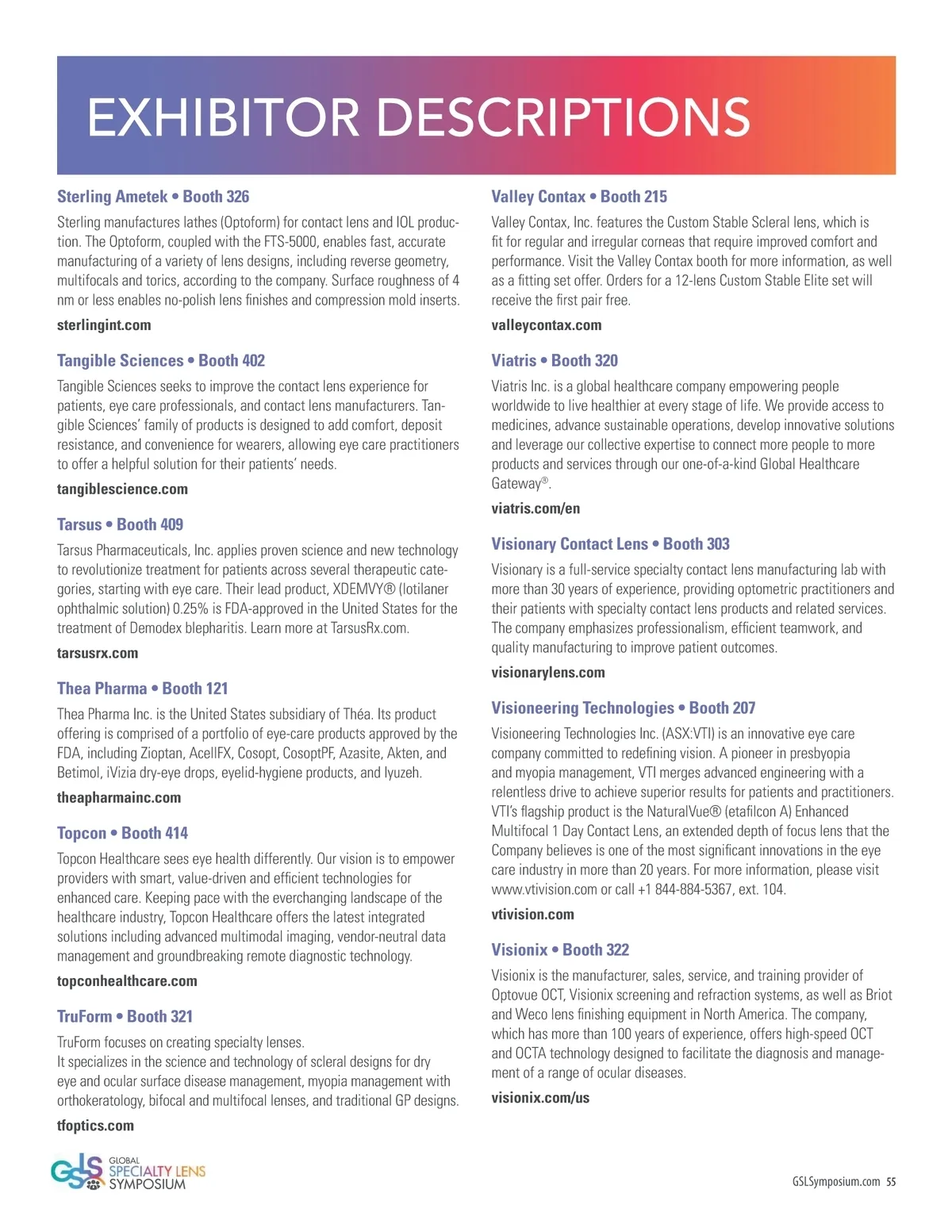 EXHIBITOR DESCRIPTIONS

Sterling Ametek • Booth 326

Sterling manufactures lathes (Optoform) for contact lens and IOL production. The Optoform, coupled with the FTS-5000, enables fast, accurate manufacturing of a variety of lens designs, including reverse geometry, multifocals and torics, according to the company. Surface roughness of 4 nm or less enables no-polish lens finishes and compression mold inserts.

sterlingint.com

Tangible Sciences • Booth 402

Tangible Sciences seeks to improve the contact lens experience for patients, eye care professionals, and contact lens manufacturers. Tangible Sciences' family of products is designed to add comfort, deposit resistance, and convenience for wearers, allowing eye care practitioners to offer a helpful solution for their patients' needs.

tangiblescience.com

Tarsus • Booth 409

Tarsus Pharmaceuticals, Inc. applies proven science and new technology to revolutionize treatment for patients across several therapeutic categories, starting with eye care. Their lead product, XDEMVY® (lotilaner ophthalmic solution) 0.25% is FDA-approved in the United States for the treatment of Demodex blepharitis. Learn more at TarsusRx.com.

tarsusrx.com

Thea Pharma • Booth 121

Thea Pharma Inc. is the United States subsidiary of Théa. Its product offering is comprised of a portfolio of eye-care products approved by the FDA, including Zioptan, AcellFX, Cosopt, CosoptPF, Azasite, Akten, and Betimol, iVizia dry-eye drops, eyelid-hygiene products, and Iyuzeh.

theapharmainc.com

Topcon • Booth 414

Topcon Healthcare sees eye health differently. Our vision is to empower providers with smart, value-driven and efficient technologies for enhanced care. Keeping pace with the everchanging landscape of the healthcare industry, Topcon Healthcare offers the latest integrated solutions including advanced multimodal imaging, vendor-neutral data management and groundbreaking remote diagnostic technology.

topconhealthcare.com

TruForm • Booth 321

TruForm focuses on creating specialty lenses.
It specializes in the science and technology of scleral designs for dry eye and ocular surface disease management, myopia management with orthokeratology, bifocal and multifocal lenses, and traditional GP designs.

tfoptics.com

Valley Contax • Booth 215

Valley Contax, Inc. features the Custom Stable Scleral lens, which is fit for regular and irregular corneas that require improved comfort and performance. Visit the Valley Contax booth for more information, as well as a fitting set offer. Orders for a 12-lens Custom Stable Elite set will receive the first pair free.

valleycontax.com

Viatris • Booth 320

Viatris Inc. is a global healthcare company empowering people worldwide to live healthier at every stage of life. We provide access to medicines, advance sustainable operations, develop innovative solutions and leverage our collective expertise to connect more people to more products and services through our one-of-a-kind Global Healthcare Gateway®.

viatris.com/en

Visionary Contact Lens • Booth 303

Visionary is a full-service specialty contact lens manufacturing lab with more than 30 years of experience, providing optometric practitioners and their patients with specialty contact lens products and related services. The company emphasizes professionalism, efficient teamwork, and quality manufacturing to improve patient outcomes.

visionarylens.com

Visioneering Technologies • Booth 207

Visioneering Technologies Inc. (ASX:VTI) is an innovative eye care company committed to redefining vision. A pioneer in presbyopia and myopia management, VTI merges advanced engineering with a relentless drive to achieve superior results for patients and practitioners. VTI's flagship product is the NaturalVue® (etafilcon A) Enhanced Multifocal 1 Day Contact Lens, an extended depth of focus lens that the Company believes is one of the most significant innovations in the eye care industry in more than 20 years. For more information, please visit www.vtivision.com or call +1 844-884-5367, ext. 104.

vtivision.com

Visionix • Booth 322

Visionix is the manufacturer, sales, service, and training provider of Optovue OCT, Visionix screening and refraction systems, as well as Briot and Weco lens finishing equipment in North America. The company, which has more than 100 years of experience, offers high-speed OCT and OCTA technology designed to facilitate the diagnosis and management of a range of ocular diseases.

visionix.com/us

GSLS GLOBAL SPECIALTY LENS SYMPOSIUM

GSLSymposium.com 55